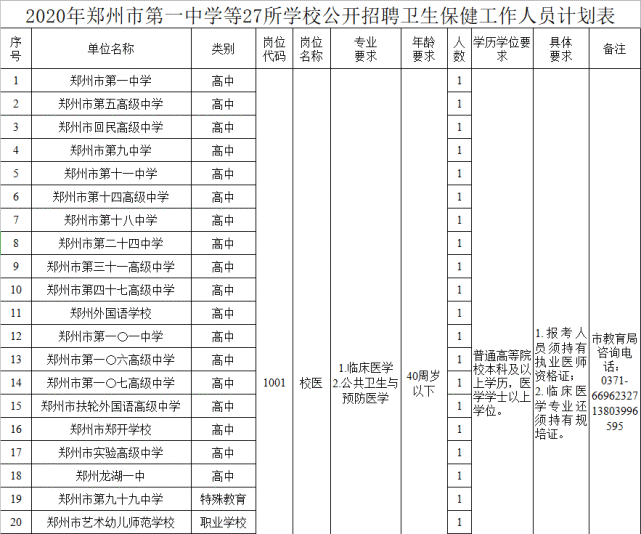 2020年郑州市第一中学等27所学校公开招聘卫生保健工作人员计划表

| 序号 | 单位名称 | 类别 | 岗位代码 | 岗位名称 | 专业要求 | 年龄要求 | 人数 | 学历学位要求 | 具体要求 | 备注 |
|---|---|---|---|---|---|---|---|---|---|---|
| 1 | 郑州市第一中学 | 高中 | 1001 | 校医 | 1.临床医学 2.公共卫生与预防医学 | 40周岁以下 | 1 | 普通高等院校本科及以上学历，医学学士以上学位。 | 1.报考人员须持有执业医师资格证；2.临床医学专业还须持有规培证。 | 市教育局咨询电话：0371-66962327 13803996595 |
| 2 | 郑州市第五高级中学 | 高中 | | | | | 1 | | | |
| 3 | 郑州市回民高级中学 | 高中 | | | | | 1 | | | |
| 4 | 郑州市第九中学 | 高中 | | | | | 1 | | | |
| 5 | 郑州市第十一中学 | 高中 | | | | | 1 | | | |
| 6 | 郑州市第十四高级中学 | 高中 | | | | | 1 | | | |
| 7 | 郑州市第十八中学 | 高中 | | | | | 1 | | | |
| 8 | 郑州市第二十四中学 | 高中 | | | | | 1 | | | |
| 9 | 郑州市第三十一高级中学 | 高中 | | | | | 1 | | | |
| 10 | 郑州市第四十七高级中学 | 高中 | | | | | 1 | | | |
| 11 | 郑州外国语学校 | 高中 | | | | | 1 | | | |
| 12 | 郑州市第一〇一中学 | 高中 | | | | | 1 | | | |
| 13 | 郑州市第一〇六高级中学 | 高中 | | | | | 1 | | | |
| 14 | 郑州市第一〇七高级中学 | 高中 | | | | | 1 | | | |
| 15 | 郑州市扶轮外国语高级中学 | 高中 | | | | | 1 | | | |
| 16 | 郑州市郑开学校 | 高中 | | | | | 1 | | | |
| 17 | 郑州市实验高级中学 | 高中 | | | | | 1 | | | |
| 18 | 郑州龙湖一中 | 高中 | | | | | 1 | | | |
| 19 | 郑州市第九十九中学 | 特殊教育 | | | | | 1 | | | |
| 20 | 郑州市艺术幼儿师范学校 | 职业学校 | | | | | 1 | | | |